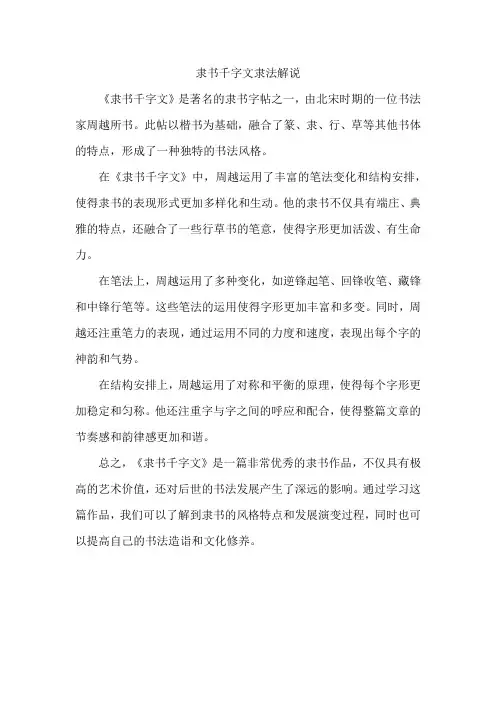 隶书千字文隶法解说

《隶书千字文》是著名的隶书字帖之一，由北宋时期的一位书法家周越所书。此帖以楷书为基础，融合了篆、隶、行、草等其他书体的特点，形成了一种独特的书法风格。

在《隶书千字文》中，周越运用了丰富的笔法变化和结构安排，使得隶书的表现形式更加多样化和生动。他的隶书不仅具有端庄、典雅的特点，还融合了一些行草书的笔意，使得字形更加活泼、有生命力。

在笔法上，周越运用了多种变化，如逆锋起笔、回锋收笔、藏锋和中锋行笔等。这些笔法的运用使得字形更加丰富和多变。同时，周越还注重笔力的表现，通过运用不同的力度和速度，表现出每个字的神韵和气势。

在结构安排上，周越运用了对称和平衡的原理，使得每个字形更加稳定和匀称。他还注重字与字之间的呼应和配合，使得整篇文章的节奏感和韵律感更加和谐。

总之，《隶书千字文》是一篇非常优秀的隶书作品，不仅具有极高的艺术价值，还对后世的书法发展产生了深远的影响。通过学习这篇作品，我们可以了解到隶书的风格特点和发展演变过程，同时也可以提高自己的书法造诣和文化修养。